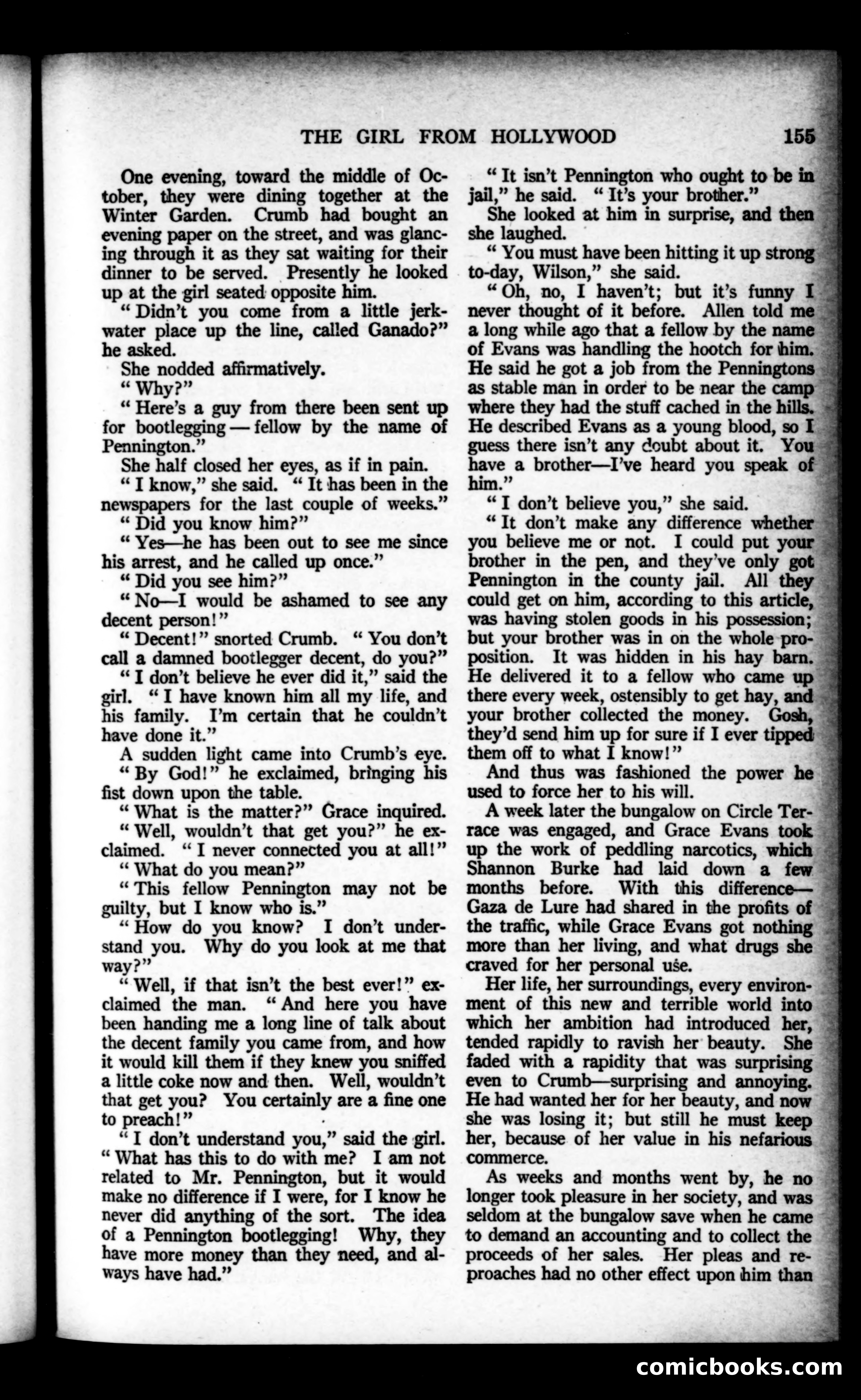 THE GIRL FROM HOLLYWOOD 155

One evening, toward the middle of October, they were dining together at the Winter Garden. Crumb had bought an evening paper on the street, and was glancing through it as they sat waiting for their dinner to be served. Presently he looked up at the girl seated opposite him.

"Didn't you come from a little jerkwater place up the line, called Ganado?" he asked.

She nodded affirmatively.

"Why?"

"Here's a guy from there been sent up for bootlegging — fellow by the name of Pennington."

She half closed her eyes, as if in pain.

"I know," she said. "It has been in the newspapers for the last couple of weeks."

"Did you know him?"

"Yes—he has been out to see me since his arrest, and he called up once."

"Did you see him?"

"No—I would be ashamed to see any decent person!"

"Decent!" snorted Crumb. "You don't call a damned bootlegger decent, do you?"

"I don't believe he ever did it," said the girl. "I have known him all my life, and his family. I'm certain that he couldn't have done it."

A sudden light came into Crumb's eye.

"By God!" he exclaimed, bringing his fist down upon the table.

"What is the matter?" Grace inquired.

"Well, wouldn't that get you?" he exclaimed. "I never connected you at all!"

"What do you mean?"

"This fellow Pennington may not be guilty, but I know who is."

"How do you know? I don't understand you. Why do you look at me that way?"

"Well, if that isn't the best ever!" exclaimed the man. "And here you have been handing me a long line of talk about the decent family you came from, and how it would kill them if they knew you sniffed a little coke now and then. Well, wouldn't that get you? You certainly are a fine one to preach!"

"I don't understand you," said the girl. "What has this to do with me? I am not related to Mr. Pennington, but it would make no difference if I were, for I know he never did anything of the sort. The idea of a Pennington bootlegging! Why, they have more money than they need, and always have had."

"It isn't Pennington who ought to be in jail," he said. "It's your brother."

She looked at him in surprise, and then she laughed.

"You must have been hitting it up strong to-day, Wilson," she said.

"Oh, no, I haven't; but it's funny I never thought of it before. Allen told me a long while ago that a fellow by the name of Evans was handling the hootch for him. He said he got a job from the Penningtons as stable man in order to be near the camp where they had the stuff cached in the hills. He described Evans as a young blood, so I guess there isn't any doubt about it. You have a brother—I've heard you speak of him."

"I don't believe you," she said.

"It don't make any difference whether you believe me or not. I could put your brother in the pen, and they've only got Pennington in the county jail. All they could get on him, according to this article, was having stolen goods in his possession; but your brother was in on the whole proposition. It was hidden in his hay barn. He delivered it to a fellow who came up there every week, ostensibly to get hay, and your brother collected the money. Gosh, they'd send him up for sure if I ever tipped them off to what I know!"

And thus was fashioned the power he used to force her to his will.

A week later the bungalow on Circle Terrace was engaged, and Grace Evans took up the work of peddling narcotics, which Shannon Burke had laid down a few months before. With this difference—Gaza de Lure had shared in the profits of the traffic, while Grace Evans got nothing more than her living, and what drugs she craved for her personal use.

Her life, her surroundings, every environment of this new and terrible world into which her ambition had introduced her, tended rapidly to ravish her beauty. She faded with a rapidity that was surprising even to Crumb—surprising and annoying. He had wanted her for her beauty, and now she was losing it; but still he must keep her, because of her value in his nefarious commerce.

As weeks and months went by, he no longer took pleasure in her society, and was seldom at the bungalow save when he came to demand an accounting and to collect the proceeds of her sales. Her pleas and reproaches had no other effect upon him than

comicbooks.com